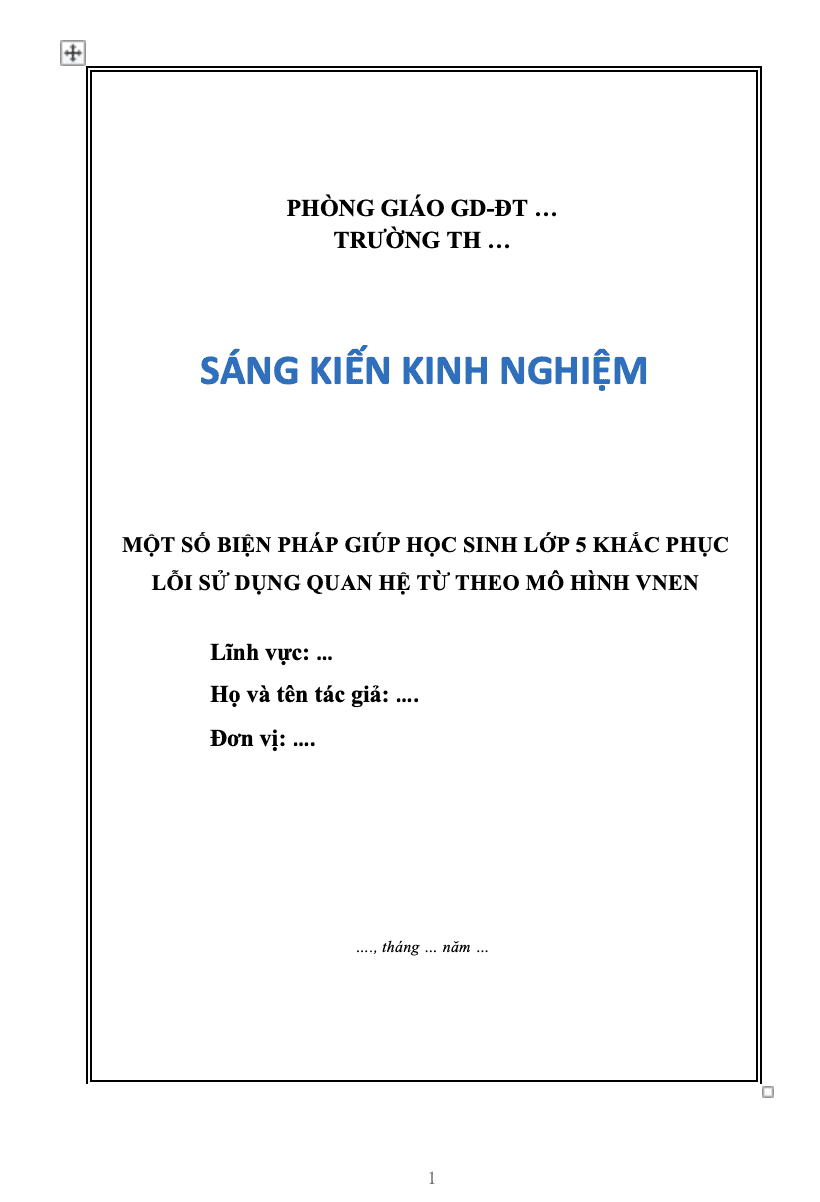 PHÒNG GIÁO GD-ĐT …
TRƯỜNG TH …

SÁNG KIẾN KINH NGHIỆM

MỘT SỐ BIỆN PHÁP GIÚP HỌC SINH LỚP 5 KHẮC PHỤC LỖI SỬ DỤNG QUAN HỆ TỪ THEO MÔ HÌNH VNEN

Lĩnh vực: ...
Họ và tên tác giả: ....
Đơn vị: ....

...., tháng ... năm ...

1